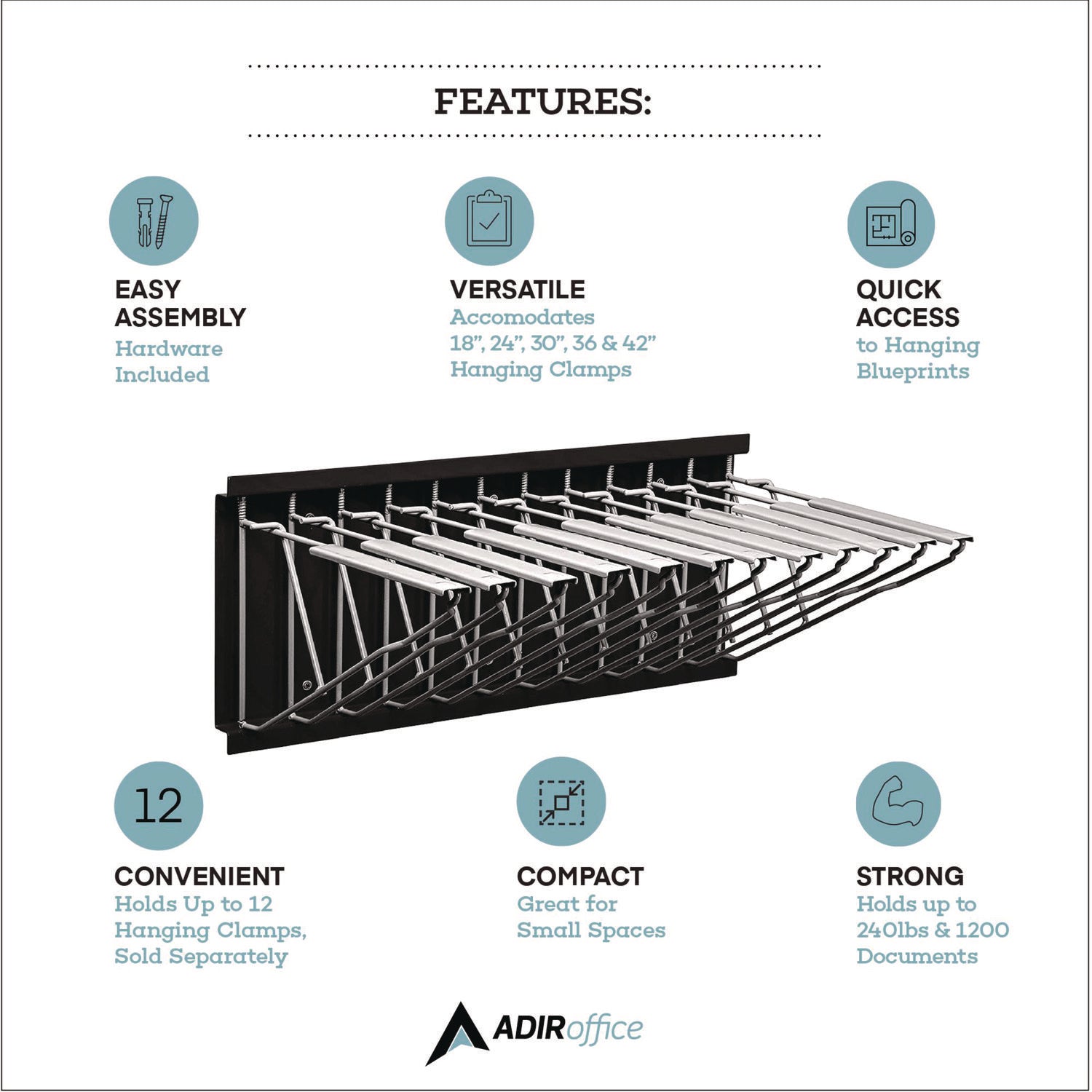 FEATURES:

EASY ASSEMBLY
Hardware Included

VERSATILE
Accomodates 18", 24", 30", 36 & 42" Hanging Clamps

QUICK ACCESS
to Hanging Blueprints

12

CONVENIENT
Holds Up to 12 Hanging Clamps, Sold Separately

COMPACT
Great for Small Spaces

STRONG
Holds up to 240lbs & 1200 Documents

ADIRoffice